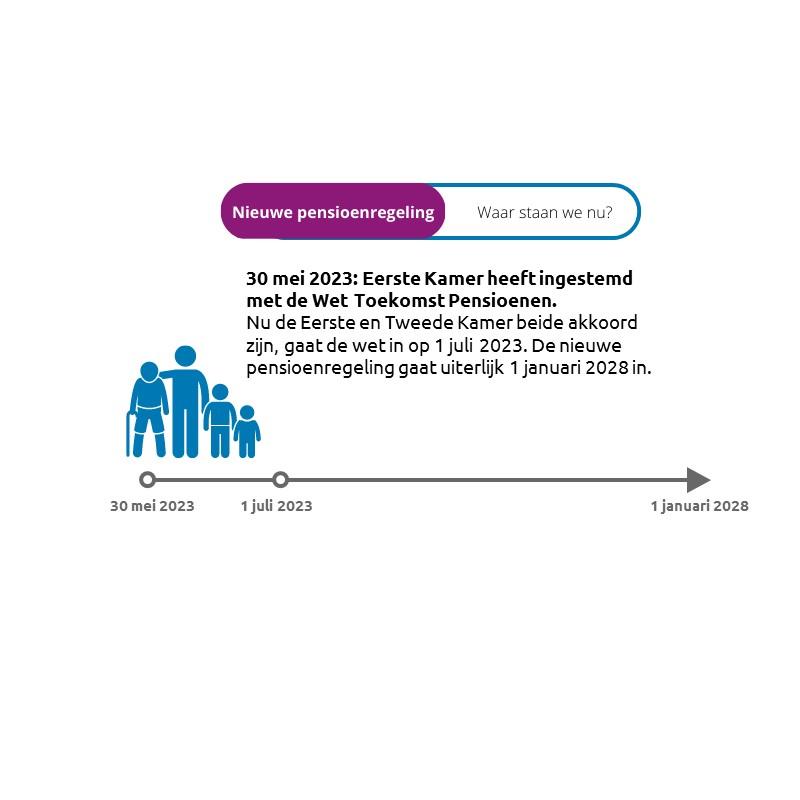 Nieuwe pensioenregeling
Waar staan we nu?

30 mei 2023: Eerste Kamer heeft ingestemd met de Wet Toekomst Pensioenen.
Nu de Eerste en Tweede Kamer beide akkoord zijn, gaat de wet in op 1 juli 2023. De nieuwe pensioenregeling gaat uiterlijk 1 januari 2028 in.

30 mei 2023
1 juli 2023
1 januari 2028